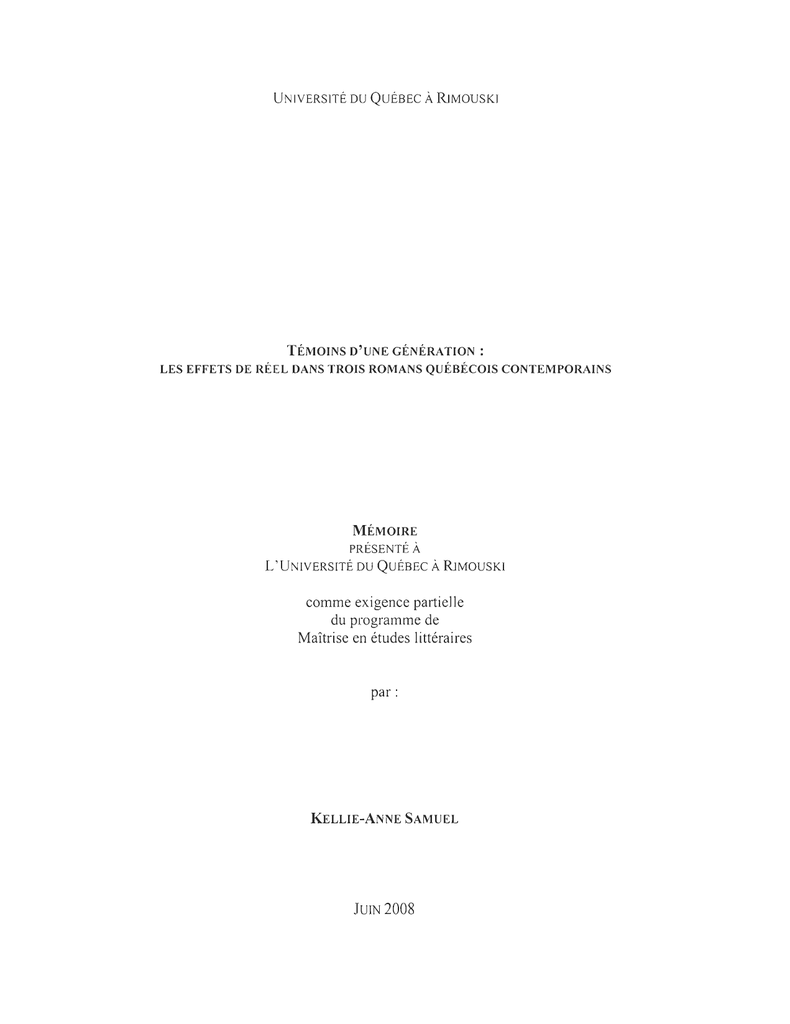 UNIVERSITÉ DU QUÉBEC À RIMOUSKI

TÉMOINS D'UNE GÉNÉRATION :
LES EFFETS DE RÉEL DANS TROIS ROMANS QUÉBÉCOIS CONTEMPORAINS

MÉMOIRE
PRÉSENTÉ À
L'UNIVERSITÉ DU QUÉBEC À RIMOUSKI

comme exigence partielle
du programme de
Maîtrise en études littéraires

par :

KELLIE-ANNE SAMUEL

JUIN 2008